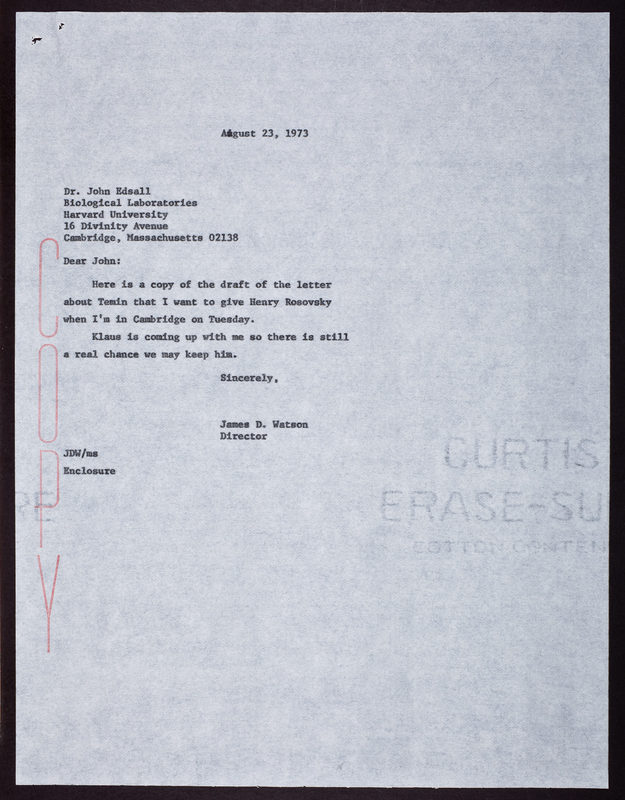 August 23, 1973

Dr. John Edsall
Biological Laboratories
Harvard University
16 Divinity Avenue
Cambridge, Massachusetts 02138

COPY

Dear John:

Here is a copy of the draft of the letter about Temin that I want to give Henry Rosovsky when I'm in Cambridge on Tuesday.

Klaus is coming up with me so there is still a real chance we may keep him.

Sincerely,

James D. Watson
Director

JDW/ms
Enclosure

CURTIS
ERASE-SU
COTTON CONTEN